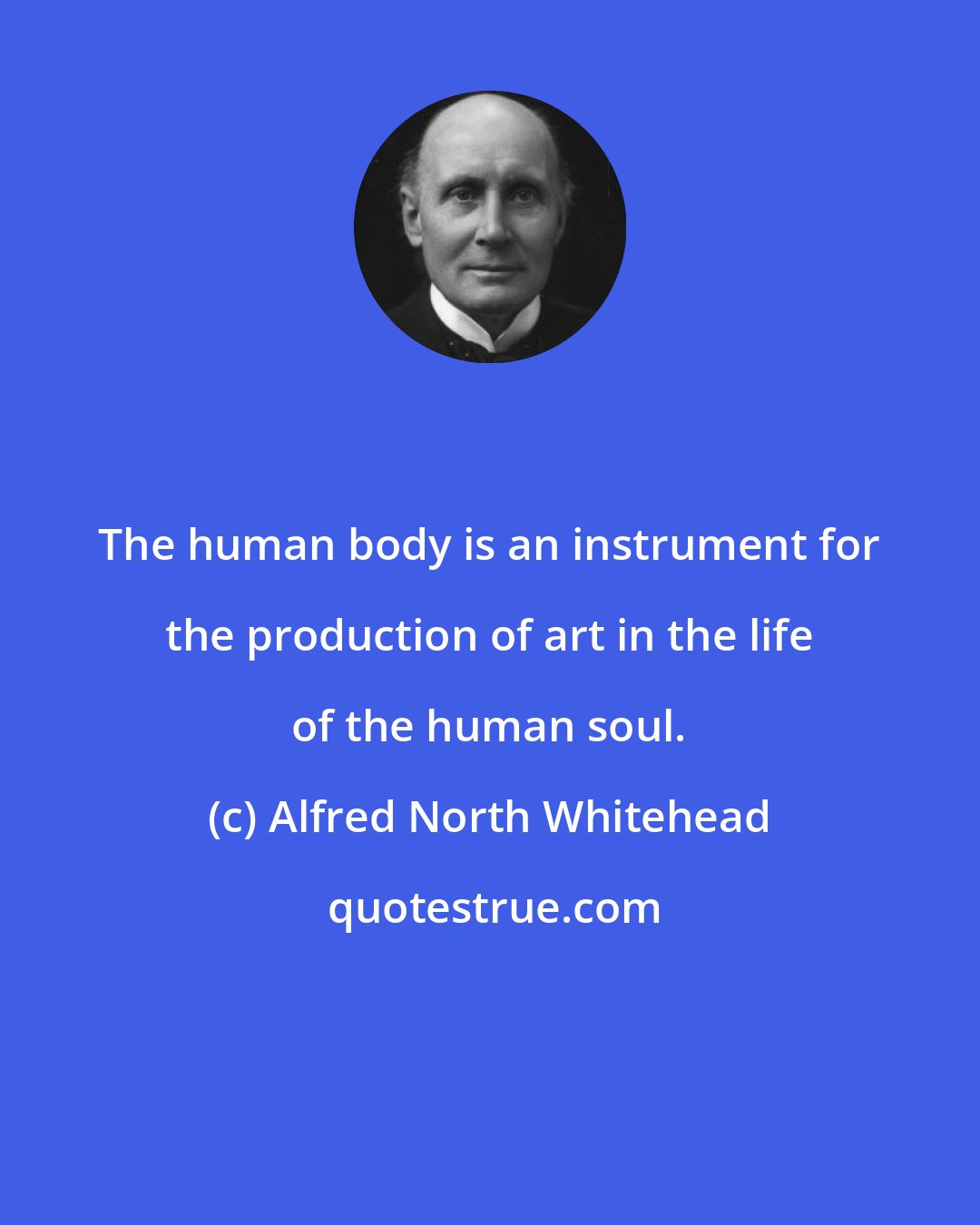 The human body is an instrument for the production of art in the life of the human soul.

(c) Alfred North Whitehead

quotestrue.com